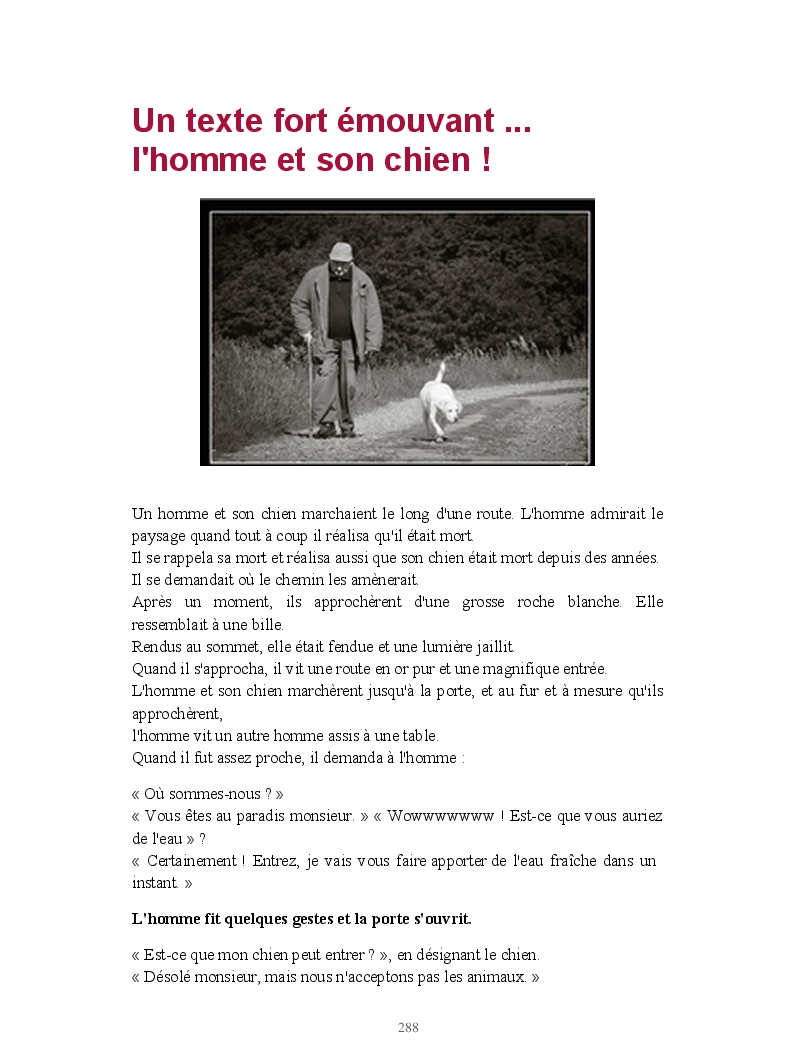 Un texte fort émouvant ...
l'homme et son chien !

Un homme et son chien marchaient le long d'une route. L'homme admirait le paysage quand tout à coup il réalisa qu'il était mort.
Il se rappela sa mort et réalisa aussi que son chien était mort depuis des années.
Il se demandait où le chemin les amènerait.
Après un moment, ils approchèrent d'une grosse roche blanche. Elle ressemblait à une bille.
Rendus au sommet, elle était fendue et une lumière jaillit.
Quand il s'approcha, il vit une route en or pur et une magnifique entrée.
L'homme et son chien marchèrent jusqu'à la porte, et au fur et à mesure qu'ils approchèrent,
l'homme vit un autre homme assis à une table.
Quand il fut assez proche, il demanda à l'homme :

« Où sommes-nous ? »
« Vous êtes au paradis monsieur. » « Wowwwwwww ! Est-ce que vous auriez de l'eau » ?
« Certainement ! Entrez, je vais vous faire apporter de l'eau fraîche dans un instant. »

L'homme fit quelques gestes et la porte s'ouvrit.

« Est-ce que mon chien peut entrer ? », en désignant le chien.
« Désolé monsieur, mais nous n'acceptons pas les animaux. »

288